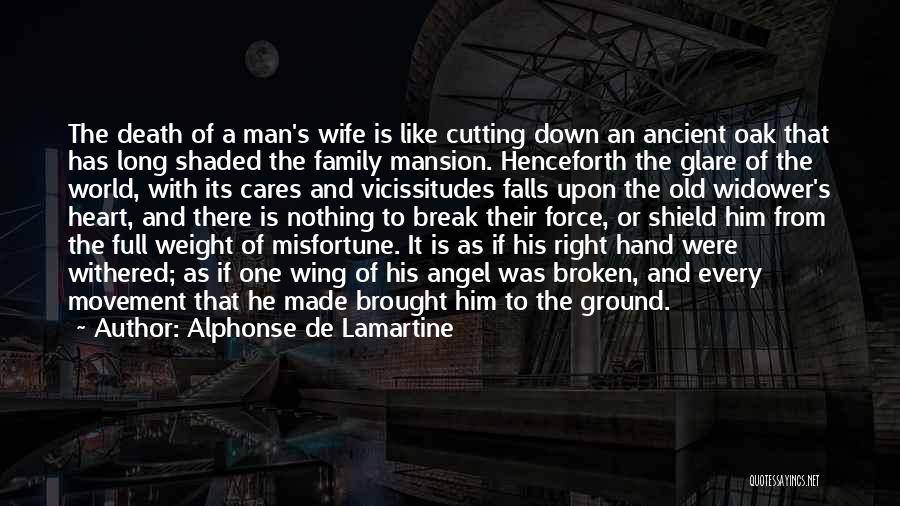 The death of a man's wife is like cutting down an ancient oak that has long shaded the family mansion. Henceforth the glare of the world, with its cares and vicissitudes falls upon the old widower's heart, and there is nothing to break their force, or shield him from the full weight of misfortune. It is as if his right hand were withered; as if one wing of his angel was broken, and every movement that he made brought him to the ground.
~ Author: Alphonse de Lamartine

QUOTESSAYINGS.NET